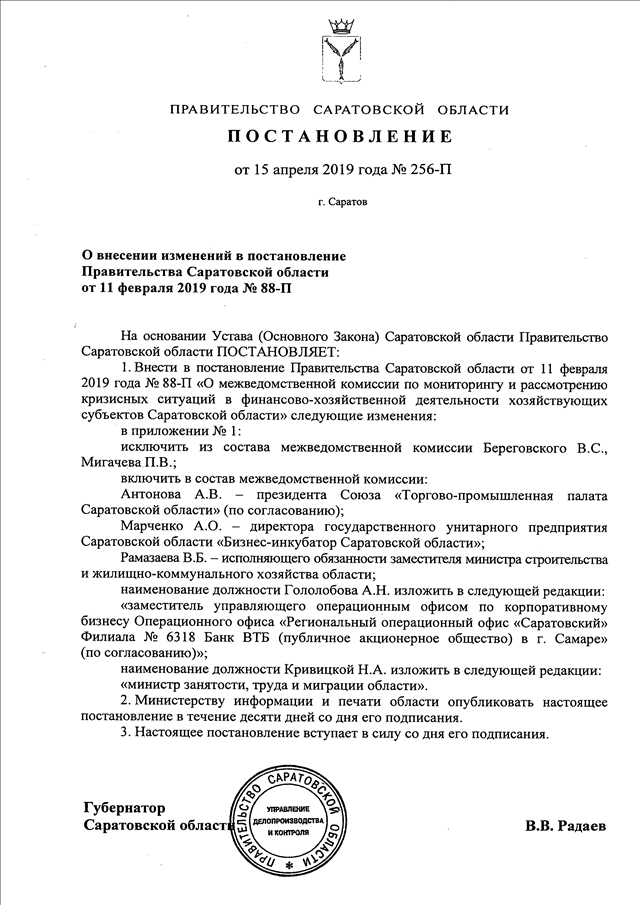 ПРАВИТЕЛЬСТВО САРАТОВСКОЙ ОБЛАСТИ

ПОСТАНОВЛЕНИЕ

от 15 апреля 2019 года № 256-П

г. Саратов

О внесении изменений в постановление Правительства Саратовской области от 11 февраля 2019 года № 88-П

На основании Устава (Основного Закона) Саратовской области Правительство Саратовской области ПОСТАНОВЛЯЕТ:

1. Внести в постановление Правительства Саратовской области от 11 февраля 2019 года № 88-П «О межведомственной комиссии по мониторингу и рассмотрению кризисных ситуаций в финансово-хозяйственной деятельности хозяйствующих субъектов Саратовской области» следующие изменения:

в приложении № 1:

исключить из состава межведомственной комиссии Береговского В.С., Мигачева П.В.;

включить в состав межведомственной комиссии:

Антонова А.В. – президента Союза «Торгово-промышленная палата Саратовской области» (по согласованию);

Марченко А.О. – директора государственного унитарного предприятия Саратовской области «Бизнес-инкубатор Саратовской области»;

Рамазаева В.Б. – исполняющего обязанности заместителя министра строительства и жилищно-коммунального хозяйства области;

наименование должности Гололобова А.Н. изложить в следующей редакции:

«заместитель управляющего операционным офисом по корпоративному бизнесу Операционного офиса «Региональный операционный офис «Саратовский» Филиала № 6318 Банк ВТБ (публичное акционерное общество) в г. Самаре» (по согласованию)»;

наименование должности Кривицкой Н.А. изложить в следующей редакции:

«министр занятости, труда и миграции области».

2. Министерству информации и печати области опубликовать настоящее постановление в течение десяти дней со дня его подписания.

3. Настоящее постановление вступает в силу со дня его подписания.

Губернатор Саратовской области

ПРАВИТЕЛЬСТВО САРАТОВСКОЙ ОБЛАСТИ
УПРАВЛЕНИЕ ДЕЛОПРОИЗВОДСТВА И КОНТРОЛЯ

В.В. Радаев